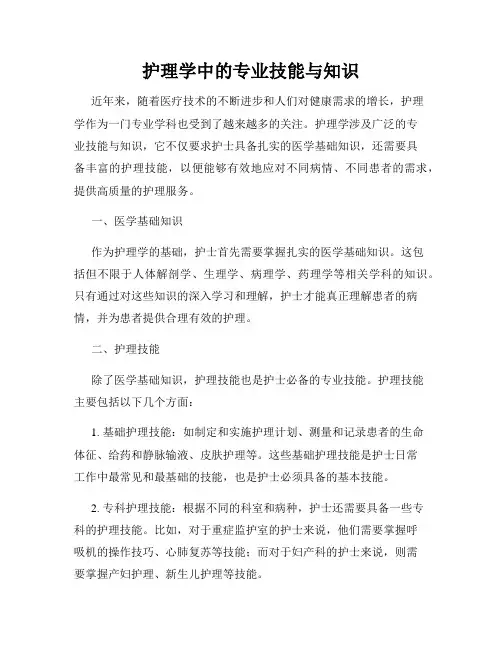 护理学中的专业技能与知识

近年来，随着医疗技术的不断进步和人们对健康需求的增长，护理学作为一门专业学科也受到了越来越多的关注。护理学涉及广泛的专业技能与知识，它不仅要求护士具备扎实的医学基础知识，还需要具备丰富的护理技能，以便能够有效地应对不同病情、不同患者的需求，提供高质量的护理服务。

一、医学基础知识

作为护理学的基础，护士首先需要掌握扎实的医学基础知识。这包括但不限于人体解剖学、生理学、病理学、药理学等相关学科的知识。只有通过对这些知识的深入学习和理解，护士才能真正理解患者的病情，并为患者提供合理有效的护理。

二、护理技能

除了医学基础知识，护理技能也是护士必备的专业技能。护理技能主要包括以下几个方面：

1. 基础护理技能：如制定和实施护理计划、测量和记录患者的生命体征、给药和静脉输液、皮肤护理等。这些基础护理技能是护士日常工作中最常见和最基础的技能，也是护士必须具备的基本技能。

2. 专科护理技能：根据不同的科室和病种，护士还需要具备一些专科的护理技能。比如，对于重症监护室的护士来说，他们需要掌握呼吸机的操作技巧、心肺复苏等技能；而对于妇产科的护士来说，则需要掌握产妇护理、新生儿护理等技能。